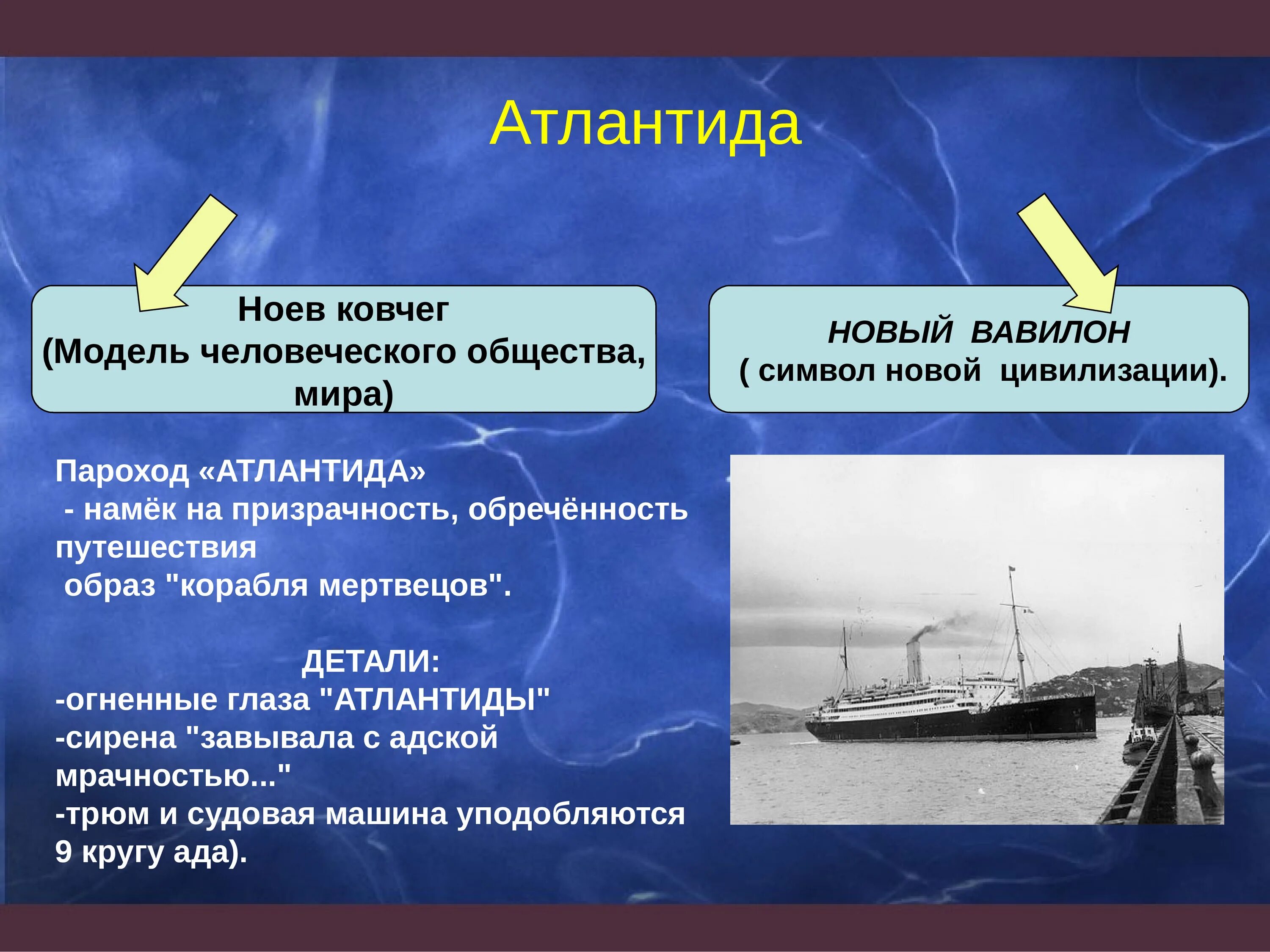 Атлантида

Ноев ковчег
(Модель человеческого общества, мира)

НОВЫЙ ВАВИЛОН
( символ новой цивилизации).

Пароход «АТЛАНТИДА»
- намёк на призрачность, обречённость путешествия
образ "корабля мертвецов".

ДЕТАЛИ:
-огненные глаза "АТЛАНТИДЫ"
-сирена "завывала с адской мрачностью..."
-трюм и судовая машина уподобляются 9 кругу ада).